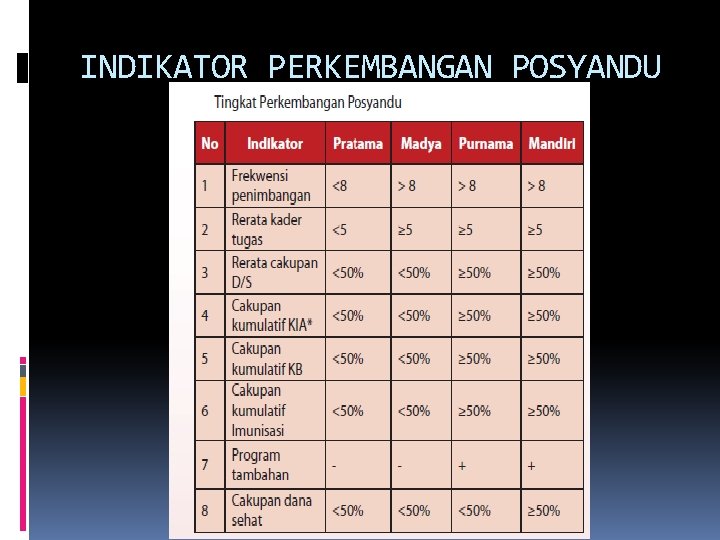 INDIKATOR PERKEMBANGAN POSYANDU

Tingkat Perkembangan Posyandu

| No | Indikator | Pratama | Madya | Purnama | Mandiri |
|---|---|---|---|---|---|
| 1 | Frekwensi penimbangan | <8 | > 8 | > 8 | > 8 |
| 2 | Rerata kader tugas | <5 | ≥5 | ≥5 | ≥5 |
| 3 | Rerata cakupan D/S | <50% | <50% | ≥50% | ≥50% |
| 4 | Cakupan kumulatif KIA* | <50% | <50% | ≥50% | ≥50% |
| 5 | Cakupan kumulatif KB | <50% | <50% | ≥50% | ≥50% |
| 6 | Cakupan kumulatif Imunisasi | <50% | <50% | ≥50% | ≥50% |
| 7 | Program tambahan | - | - | + | + |
| 8 | Cakupan dana sehat | <50% | <50% | <50% | ≥50% |